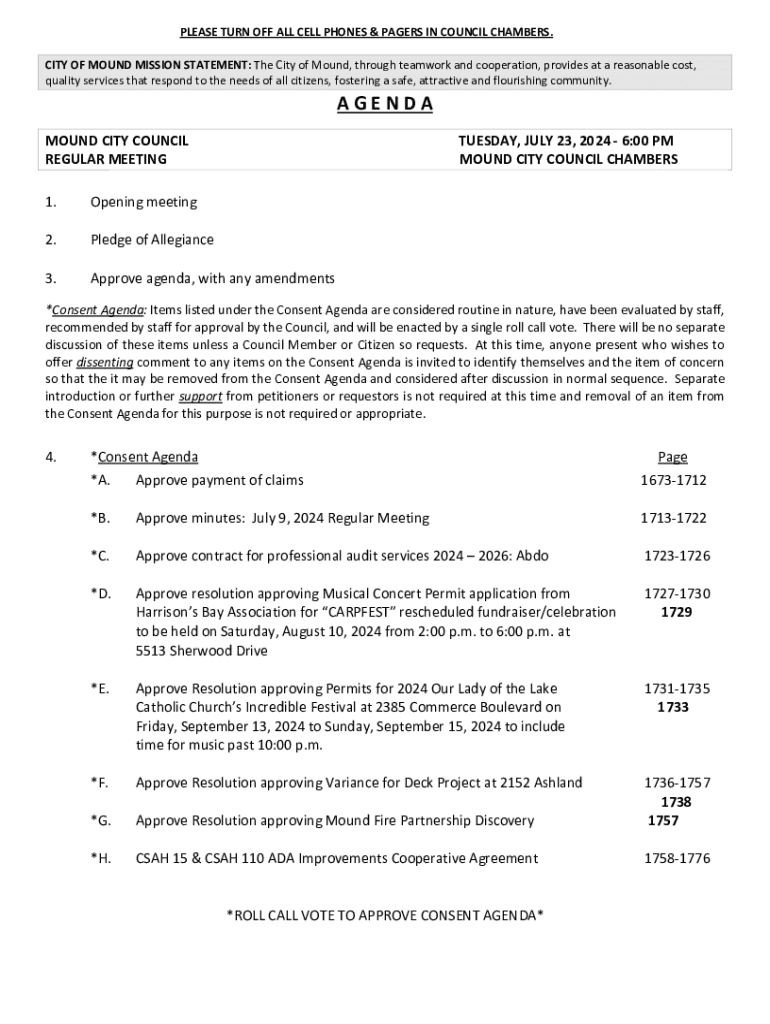 PLEASE TURN OFF ALL CELL PHONES & PAGERS IN COUNCIL CHAMBERS.

CITY OF MOUND MISSION STATEMENT: The City of Mound, through teamwork and cooperation, provides at a reasonable cost, quality services that respond to the needs of all citizens, fostering a safe, attractive and flourishing community.

AGENDA

MOUND CITY COUNCIL
REGULAR MEETING

TUESDAY, JULY 23, 2024 - 6:00 PM
MOUND CITY COUNCIL CHAMBERS

1. Opening meeting

2. Pledge of Allegiance

3. Approve agenda, with any amendments

*Consent Agenda: Items listed under the Consent Agenda are considered routine in nature, have been evaluated by staff, recommended by staff for approval by the Council, and will be enacted by a single roll call vote. There will be no separate discussion of these items unless a Council Member or Citizen so requests. At this time, anyone present who wishes to offer dissenting comment to any items on the Consent Agenda is invited to identify themselves and the item of concern so that the it may be removed from the Consent Agenda and considered after discussion in normal sequence. Separate introduction or further support from petitioners or requestors is not required at this time and removal of an item from the Consent Agenda for this purpose is not required or appropriate.

4. *Consent Agenda Page

*A. Approve payment of claims 1673-1712

*B. Approve minutes: July 9, 2024 Regular Meeting 1713-1722

*C. Approve contract for professional audit services 2024 – 2026: Abdo 1723-1726

*D. Approve resolution approving Musical Concert Permit application from Harrison's Bay Association for "CARPFEST" rescheduled fundraiser/celebration to be held on Saturday, August 10, 2024 from 2:00 p.m. to 6:00 p.m. at 5513 Sherwood Drive 1727-1730 1729

*E. Approve Resolution approving Permits for 2024 Our Lady of the Lake Catholic Church's Incredible Festival at 2385 Commerce Boulevard on Friday, September 13, 2024 to Sunday, September 15, 2024 to include time for music past 10:00 p.m. 1731-1735 1733

*F. Approve Resolution approving Variance for Deck Project at 2152 Ashland 1736-1757 1738

*G. Approve Resolution approving Mound Fire Partnership Discovery 1757

*H. CSAH 15 & CSAH 110 ADA Improvements Cooperative Agreement 1758-1776

*ROLL CALL VOTE TO APPROVE CONSENT AGENDA*